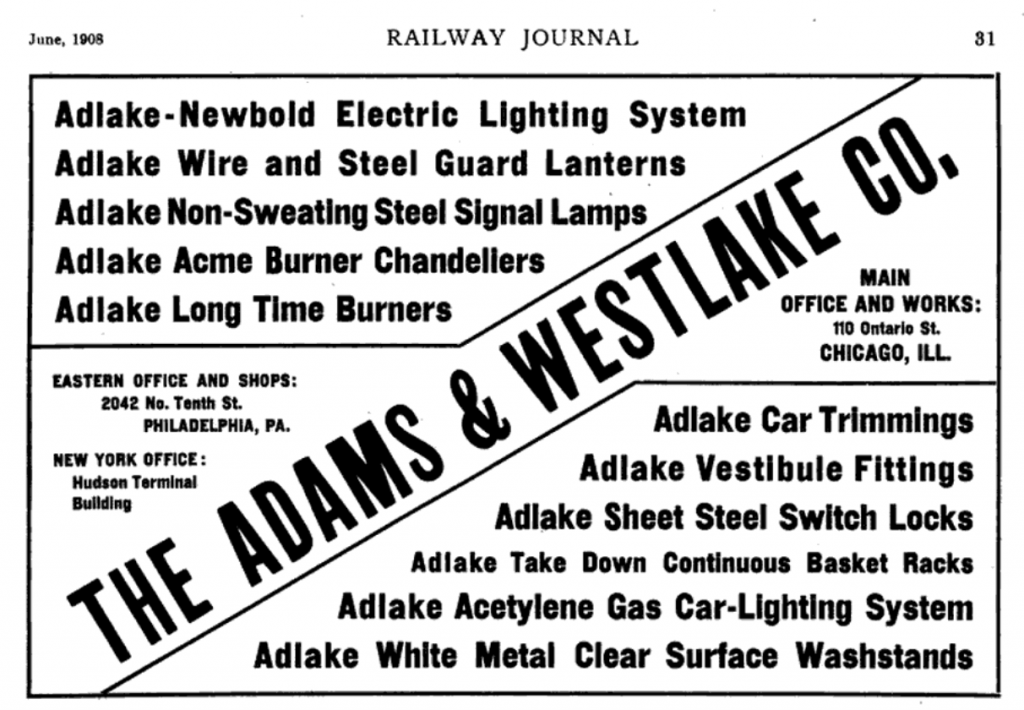 June, 1908 RAILWAY JOURNAL 31

Adlake-Newbold Electric Lighting System
Adlake Wire and Steel Guard Lanterns
Adlake Non-Sweating Steel Signal Lamps
Adlake Acme Burner Chandeliers
Adlake Long Time Burners

THE ADAMS & WESTLAKE CO.

MAIN OFFICE AND WORKS:
110 Ontario St.
CHICAGO, ILL.

EASTERN OFFICE AND SHOPS:
2042 No. Tenth St.
PHILADELPHIA, PA.

NEW YORK OFFICE:
Hudson Terminal Building

Adlake Car Trimmings
Adlake Vestibule Fittings
Adlake Sheet Steel Switch Locks
Adlake Take Down Continuous Basket Racks
Adlake Acetylene Gas Car-Lighting System
Adlake White Metal Clear Surface Washstands